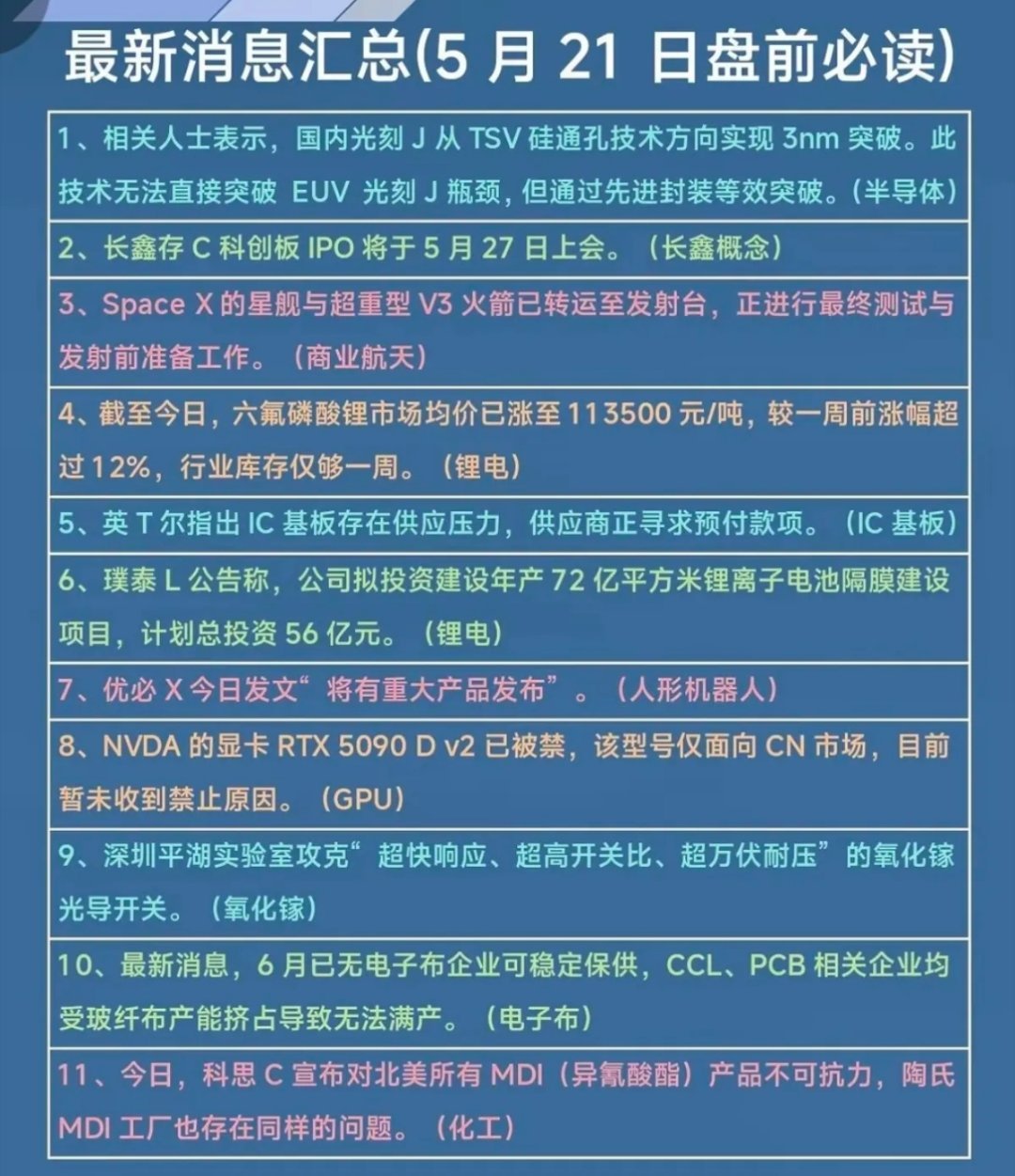 最新消息汇总(5 月 21 日盘前必读)

1、相关人士表示，国内光刻 J 从 TSV 硅通孔技术方向实现 3nm 突破。此技术无法直接突破 EUV 光刻 J 瓶颈，但通过先进封装等效突破。(半导体)

2、长鑫存 C 科创板 IPO 将于 5 月 27 日上会。（长鑫概念）

3、Space X 的星舰与超重型 V3 火箭已转运至发射台，正进行最终测试与发射前准备工作。（商业航天）

4、截至今日，六氟磷酸锂市场均价已涨至 113500 元/吨，较一周前涨幅超过 12%，行业库存仅够一周。（锂电）

5、英 T 尔指出 IC 基板存在供应压力，供应商正寻求预付款项。（IC 基板）

6、璞泰 L 公告称，公司拟投资建设年产 72 亿平方米锂离子电池隔膜建设项目，计划总投资 56 亿元。（锂电）

7、优必 X 今日发文“将有重大产品发布”。（人形机器人）

8、NVDA 的显卡 RTX 5090 D v2 已被禁，该型号仅面向 CN 市场，目前暂未收到禁止原因。（GPU）

9、深圳平湖实验室攻克“超快响应、超高开关比、超万伏耐压”的氧化镓光导开关。（氧化镓）

10、最新消息，6 月已无电子布企业可稳定保供，CCL、PCB 相关企业均受玻纤布产能挤占导致无法满产。（电子布）

11、今日，科思 C 宣布对北美所有 MDI（异氰酸酯）产品不可抗力，陶氏 MDI 工厂也存在同样的问题。（化工）